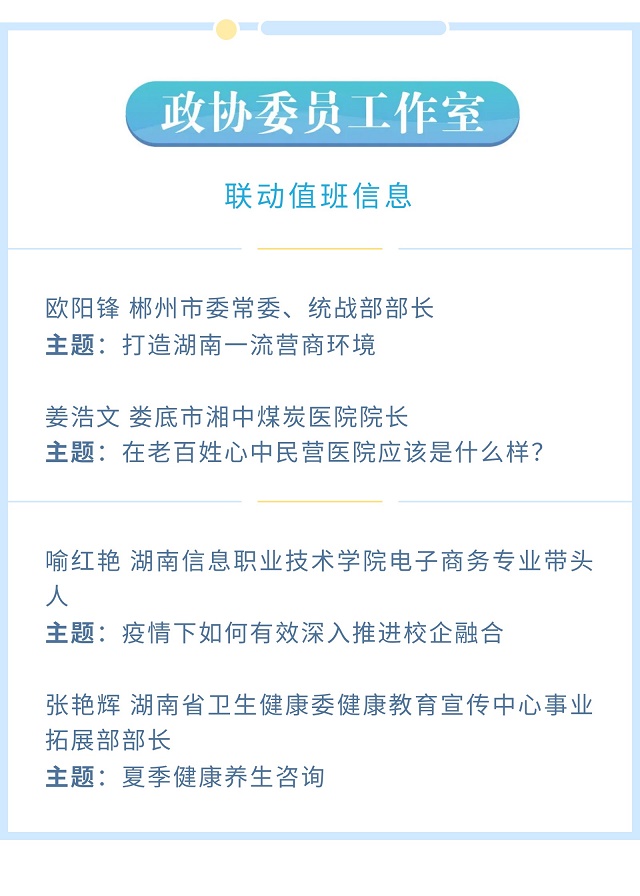 政协委员工作室

联动值班信息

欧阳锋 郴州市委常委、统战部部长
主题：打造湖南一流营商环境

姜浩文 娄底市湘中煤炭医院院长
主题：在老百姓心中民营医院应该是什么样？

喻红艳 湖南信息职业技术学院电子商务专业带头人
主题：疫情下如何有效深入推进校企融合

张艳辉 湖南省卫生健康委健康教育宣传中心事业拓展部部长
主题：夏季健康养生咨询